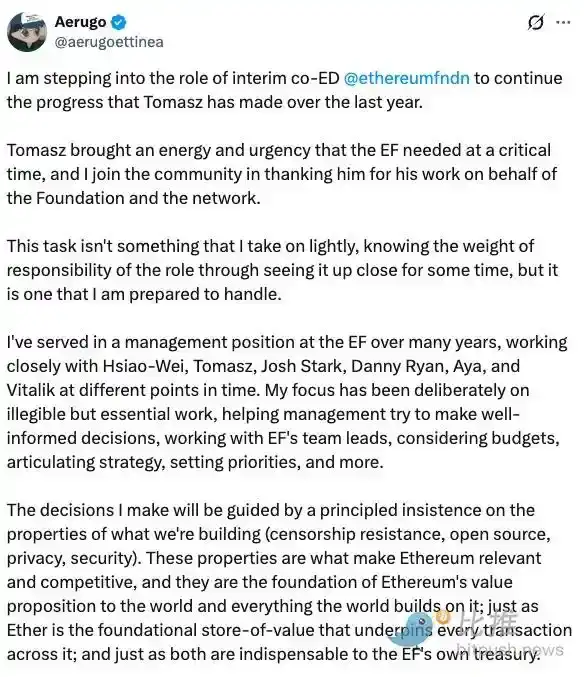 Aerugo
@aerugoettinea

I am stepping into the role of interim co-ED @ethereumfndn to continue the progress that Tomasz has made over the last year.

Tomasz brought an energy and urgency that the EF needed at a critical time, and I join the community in thanking him for his work on behalf of the Foundation and the network.

This task isn't something that I take on lightly, knowing the weight of responsibility of the role through seeing it up close for some time, but it is one that I am prepared to handle.

I've served in a management position at the EF over many years, working closely with Hsiao-Wei, Tomasz, Josh Stark, Danny Ryan, Aya, and Vitalik at different points in time. My focus has been deliberately on illegible but essential work, helping management try to make well-informed decisions, working with EF's team leads, considering budgets, articulating strategy, setting priorities, and more.

The decisions I make will be guided by a principled insistence on the properties of what we're building (censorship resistance, open source, privacy, security). These properties are what make Ethereum relevant and competitive, and they are the foundation of Ethereum's value proposition to the world and everything the world builds on it; just as Ether is the foundational store-of-value that underpins every transaction across it; and just as both are indispensable to the EF's own treasury.

比推
bitpush.news